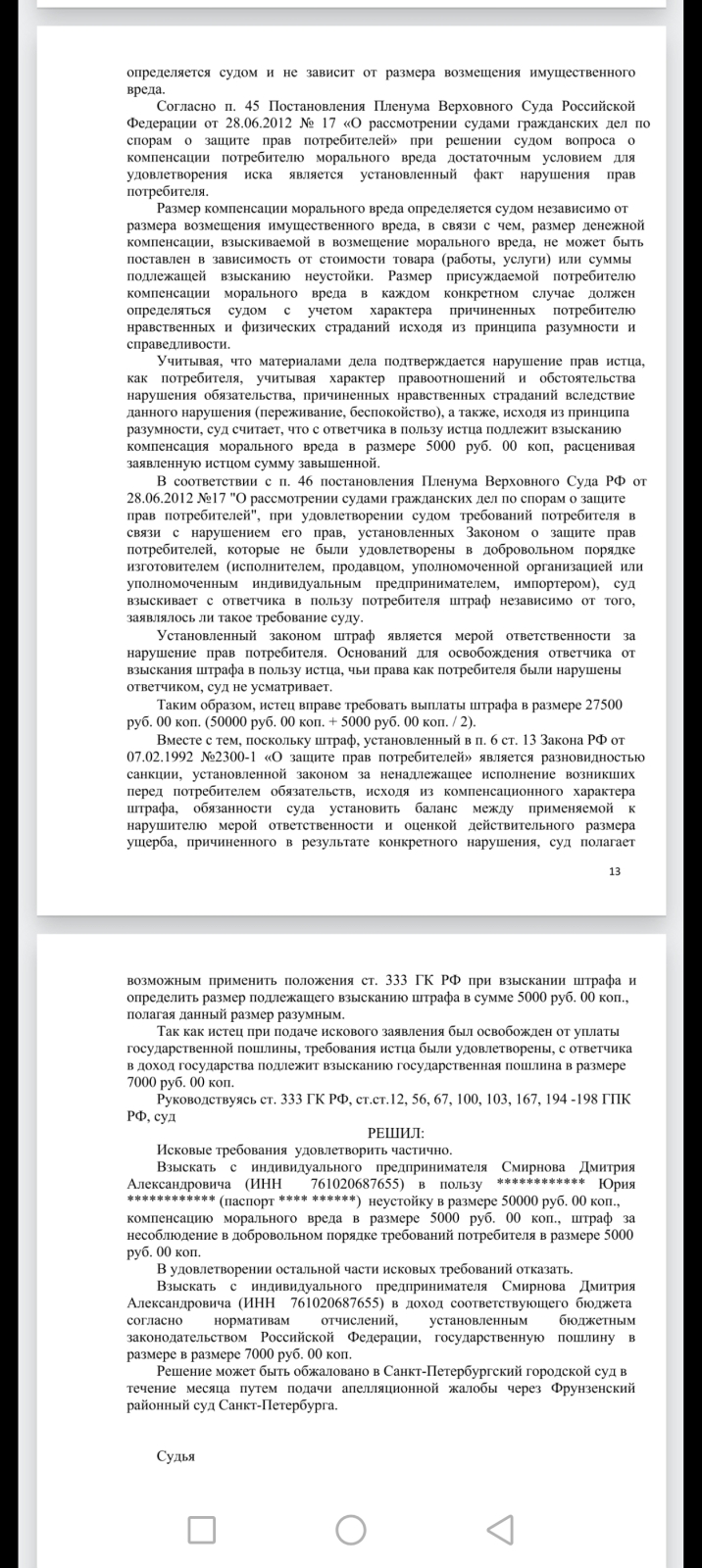 определяется судом и не зависит от размера возмещения имущественного вреда.

Согласно п. 45 Постановления Пленума Верховного Суда Российской Федерации от 28.06.2012 № 17 «О рассмотрении судами гражданских дел по спорам о защите прав потребителей» при решении судом вопроса о компенсации потребителю морального вреда достаточным условием для удовлетворения иска является установленный факт нарушения прав потребителя.

Размер компенсации морального вреда определяется судом независимо от размера возмещения имущественного вреда, в связи с чем, размер денежной компенсации, взыскиваемой в возмещение морального вреда, не может быть поставлен в зависимость от стоимости товара (работы, услуги) или суммы подлежащей взысканию неустойки. Размер присуждаемой потребителю компенсации морального вреда в каждом конкретном случае должен определяться судом с учетом характера причиненных потребителю нравственных и физических страданий исходя из принципа разумности и справедливости.

Учитывая, что материалами дела подтверждается нарушение прав истца, как потребителя, учитывая характер правоотношений и обстоятельства нарушения обязательства, причиненных нравственных страданий вследствие данного нарушения (переживание, беспокойство), а также, исходя из принципа разумности, суд считает, что с ответчика в пользу истца подлежит взысканию компенсация морального вреда в размере 5000 руб. 00 коп, расценивая заявленную истцом сумму завышенной.

В соответствии с п. 46 постановления Пленума Верховного Суда РФ от 28.06.2012 №17 "О рассмотрении судами гражданских дел по спорам о защите прав потребителей", при удовлетворении судом требований потребителя в связи с нарушением его прав, установленных Законом о защите прав потребителей, которые не были удовлетворены в добровольном порядке изготовителем (исполнителем, продавцом, уполномоченной организацией или уполномоченным индивидуальным предпринимателем, импортером), суд взыскивает с ответчика в пользу потребителя штраф независимо от того, заявлялось ли такое требование суду.

Установленный законом штраф является мерой ответственности за нарушение прав потребителя. Оснований для освобождения ответчика от взыскания штрафа в пользу истца, чьи права как потребителя были нарушены ответчиком, суд не усматривает.

Таким образом, истец вправе требовать выплаты штрафа в размере 27500 руб. 00 коп. (50000 руб. 00 коп. + 5000 руб. 00 коп. / 2).

Вместе с тем, поскольку штраф, установленный в п. 6 ст. 13 Закона РФ от 07.02.1992 №2300-1 «О защите прав потребителей» является разновидностью санкции, установленной законом за ненадлежащее исполнение возникших перед потребителем обязательств, исходя из компенсационного характера штрафа, обязанности суда установить баланс между применяемой к нарушителю мерой ответственности и оценкой действительного размера ущерба, причиненного в результате конкретного нарушения, суд полагает

13

возможным применить положения ст. 333 ГК РФ при взыскании штрафа и определить размер подлежащего взысканию штрафа в сумме 5000 руб. 00 коп., полагая данный размер разумным.

Так как истец при подаче искового заявления был освобожден от уплаты государственной пошлины, требования истца были удовлетворены, с ответчика в доход государства подлежит взысканию государственная пошлина в размере 7000 руб. 00 коп.

Руководствуясь ст. 333 ГК РФ, ст.ст.12, 56, 67, 100, 103, 167, 194 -198 ГПК РФ, суд

РЕШИЛ:

Исковые требования удовлетворить частично.

Взыскать с индивидуального предпринимателя Смирнова Дмитрия Александровича (ИНН 761020687655) в пользу ************ Юрия ************ (паспорт **** ******) неустойку в размере 50000 руб. 00 коп., компенсацию морального вреда в размере 5000 руб. 00 коп., штраф за несоблюдение в добровольном порядке требований потребителя в размере 5000 руб. 00 коп.

В удовлетворении остальной части исковых требований отказать.

Взыскать с индивидуального предпринимателя Смирнова Дмитрия Александровича (ИНН 761020687655) в доход соответствующего бюджета согласно нормативам отчислений, установленным бюджетным законодательством Российской Федерации, государственную пошлину в размере в размере 7000 руб. 00 коп.

Решение может быть обжаловано в Санкт-Петербургский городской суд в течение месяца путем подачи апелляционной жалобы через Фрунзенский районный суд Санкт-Петербурга.

Судья